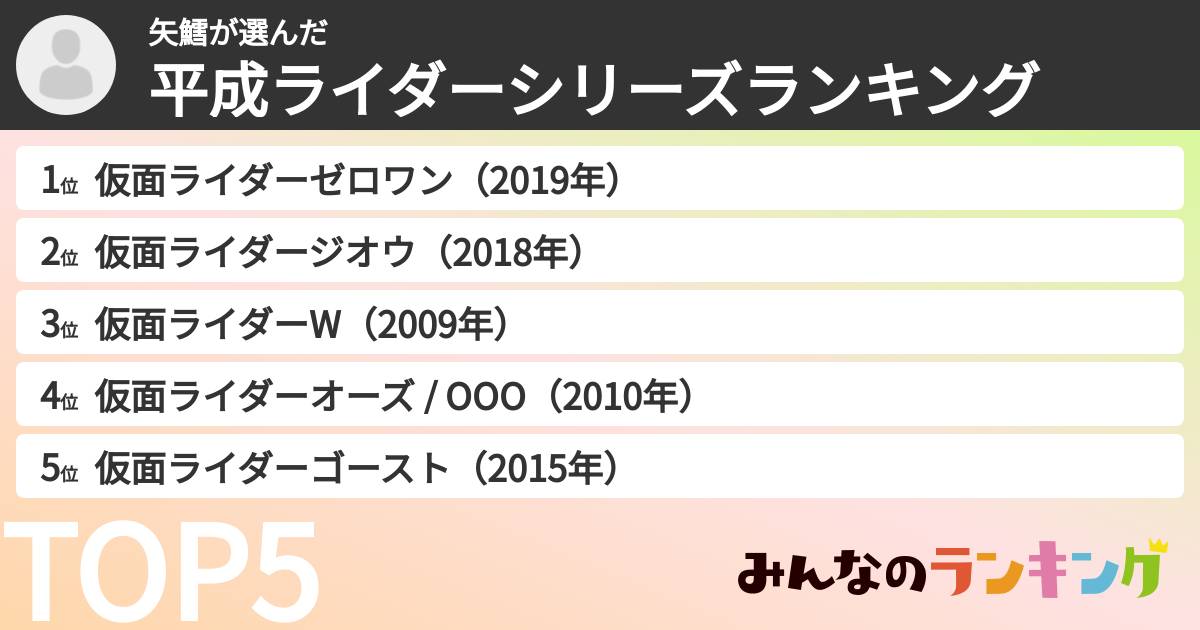 矢鱈が選んだ
平成ライダーシリーズランキング

1位 仮面ライダーゼロワン（2019年）
2位 仮面ライダージオウ（2018年）
3位 仮面ライダーW（2009年）
4位 仮面ライダーオーズ / OOO（2010年）
5位 仮面ライダーゴースト（2015年）

TOP5

みんなのランキング